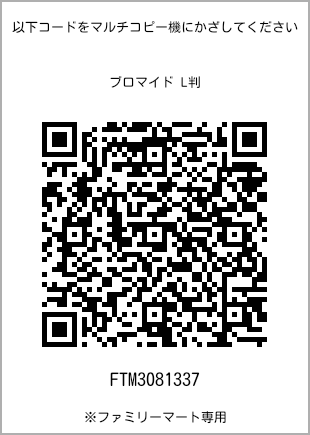 以下コードをマルチコピー機にかざしてください

ブロマイド L判

FTM3081337

※ファミリーマート専用